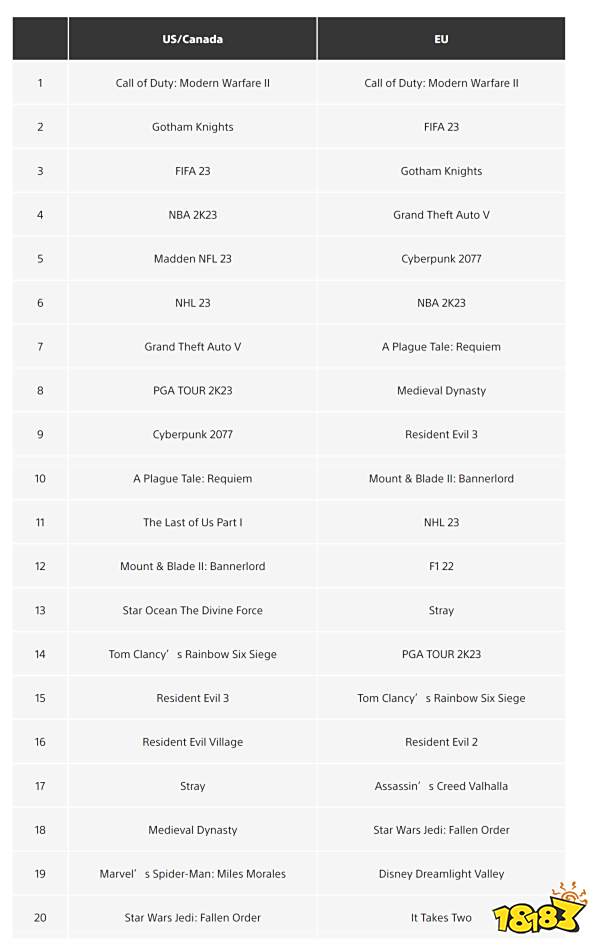 |  | US/Canada | EU |
|---|---|---|
| 1 | Call of Duty: Modern Warfare II | Call of Duty: Modern Warfare II |
| 2 | Gotham Knights | FIFA 23 |
| 3 | FIFA 23 | Gotham Knights |
| 4 | NBA 2K23 | Grand Theft Auto V |
| 5 | Madden NFL 23 | Cyberpunk 2077 |
| 6 | NHL 23 | NBA 2K23 |
| 7 | Grand Theft Auto V | A Plague Tale: Requiem |
| 8 | PGA TOUR 2K23 | Medieval Dynasty |
| 9 | Cyberpunk 2077 | Resident Evil 3 |
| 10 | A Plague Tale: Requiem | Mount & Blade II: Bannerlord |
| 11 | The Last of Us Part I | NHL 23 |
| 12 | Mount & Blade II: Bannerlord | F1 22 |
| 13 | Star Ocean The Divine Force | Stray |
| 14 | Tom Clancy’s Rainbow Six Siege | PGA TOUR 2K23 |
| 15 | Resident Evil 3 | Tom Clancy’s Rainbow Six Siege |
| 16 | Resident Evil Village | Resident Evil 2 |
| 17 | Stray | Assassin’s Creed Valhalla |
| 18 | Medieval Dynasty | Star Wars Jedi: Fallen Order |
| 19 | Marvel’s Spider-Man: Miles Morales | Disney Dreamlight Valley |
| 20 | Star Wars Jedi: Fallen Order | It Takes Two |

18183